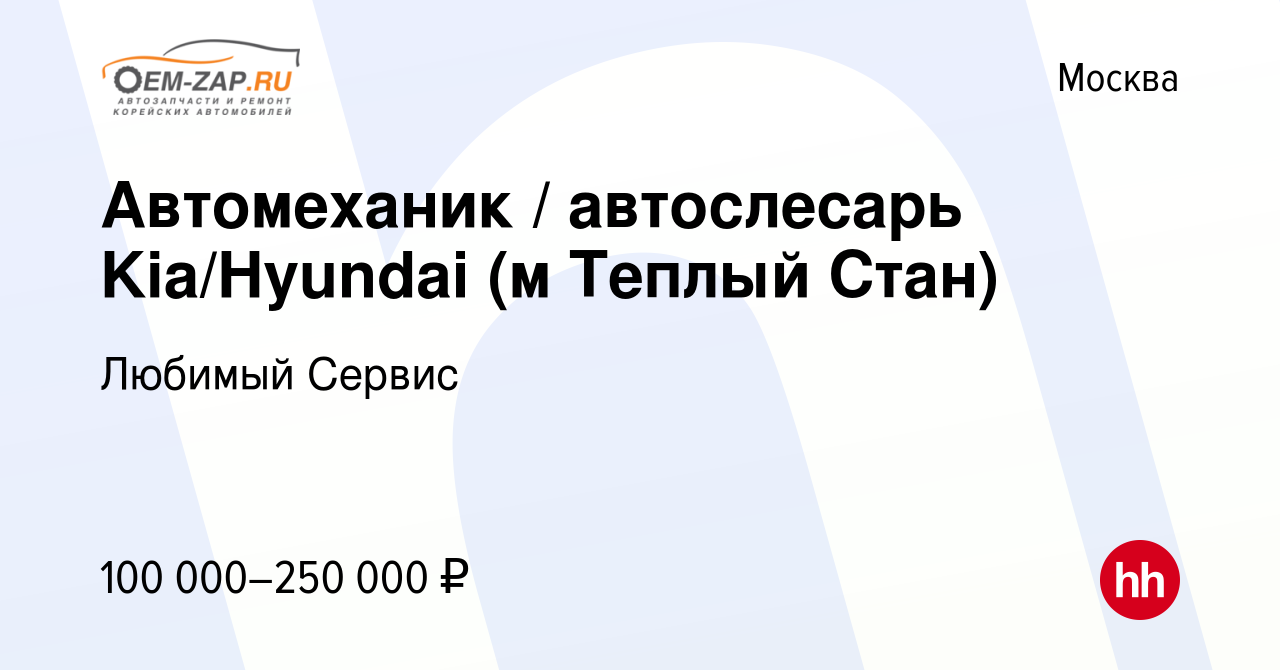 OEM-ZAP.RU
АВТОЗАПЧАСТИ И РЕМОНТ
КОРЕЙСКИХ АВТОМОБИЛЕЙ

Москва

Автомеханик / автослесарь Kia/Hyundai (м Теплый Стан)

Любимый Сервис

100 000–250 000 ₽

hh